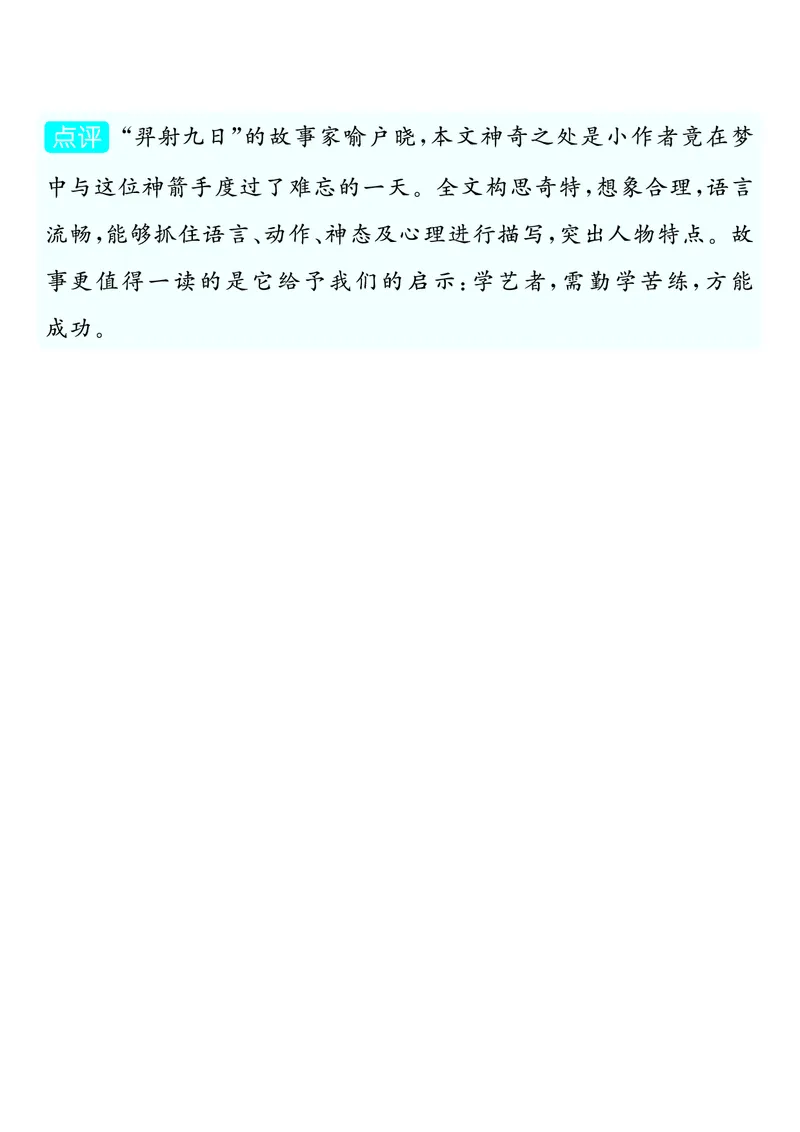 点评 “羿射九日”的故事家喻户晓，本文神奇之处是小作者竟在梦中与这位神箭手度过了难忘的一天。全文构思奇特，想象合理，语言流畅，能够抓住语言、动作、神态及心理进行描写，突出人物特点。故事更值得一读的是它给予我们的启示：学艺者，需勤学苦练，方能成功。